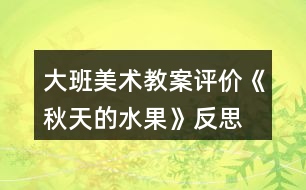 大班美术教案评价《秋天的水果》反思